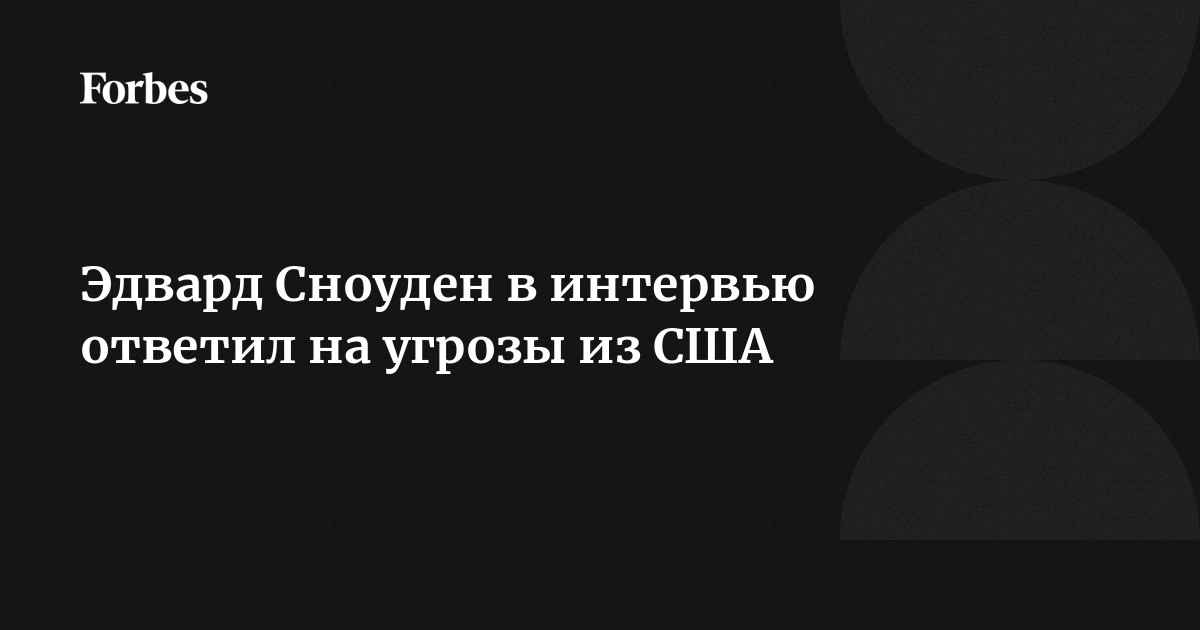 Forbes

Эдвард Сноуден в интервью ответил на угрозы из США